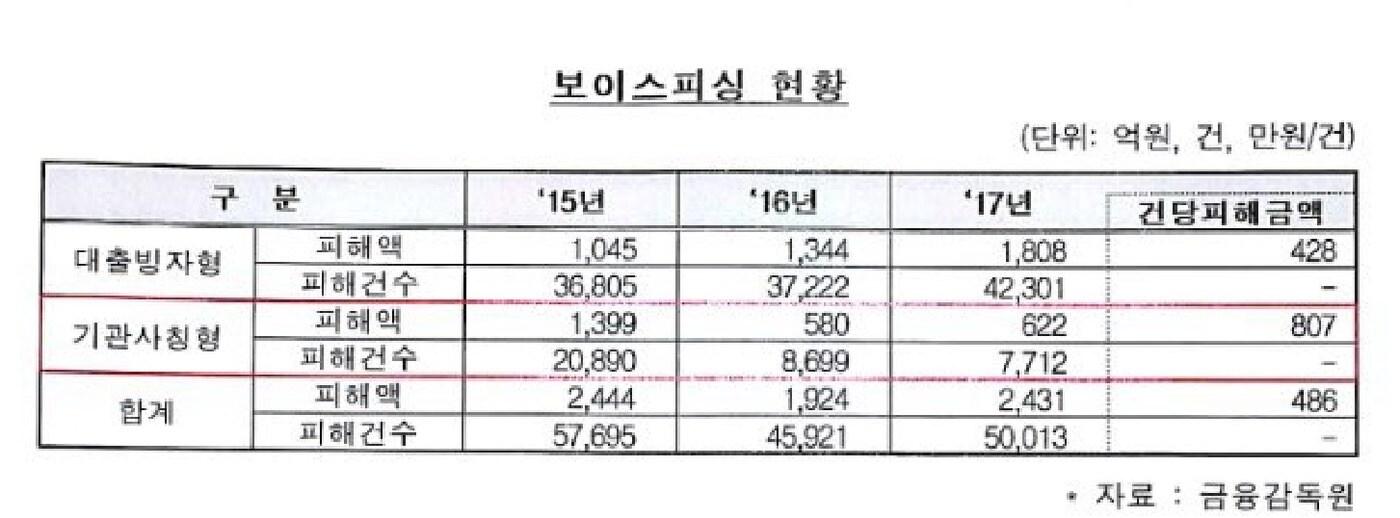 보이스피싱 현황

(단위: 억원, 건, 만원/건)

| 구 분 | | '15년 | '16년 | '17년 | 건당피해금액 |
|---|---|---|---|---|---|
| 대출빙자형 | 피해액 | 1,045 | 1,344 | 1,808 | 428 |
| | 피해건수 | 36,805 | 37,222 | 42,301 | - |
| 기관사칭형 | 피해액 | 1,399 | 580 | 622 | 807 |
| | 피해건수 | 20,890 | 8,699 | 7,712 | - |
| 합계 | 피해액 | 2,444 | 1,924 | 2,431 | 486 |
| | 피해건수 | 57,695 | 45,921 | 50,013 | - |

* 자료 : 금융감독원